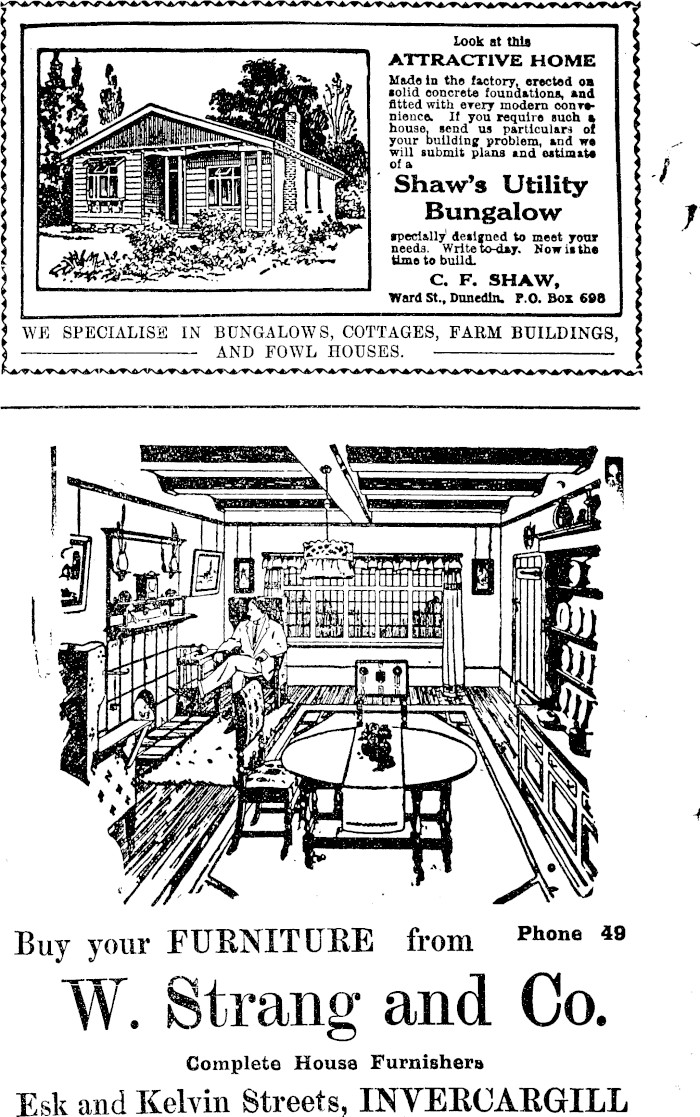 Look at this
ATTRACTIVE HOME

Made in the factory, erected on solid concrete foundations, and fitted with every modern convenience. If you require such a house, send us particulars of your building problem, and we will submit plans and estimate of a

Shaw's Utility Bungalow

specially designed to meet your needs. Write to-day. Now is the time to build.

C. F. SHAW,
Ward St., Dunedin. P.O. Box 698

WE SPECIALISE IN BUNGALOWS, COTTAGES, FARM BUILDINGS, AND FOWL HOUSES.

Buy your FURNITURE from Phone 49

W. Strang and Co.

Complete House Furnishers

Esk and Kelvin Streets, INVERCARGILL